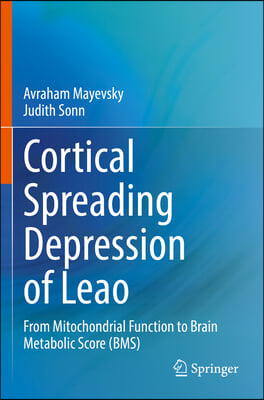 Avraham Mayevsky
Judith Sonn

Cortical Spreading Depression of Leao

From Mitochondrial Function to Brain Metabolic Score (BMS)

Springer